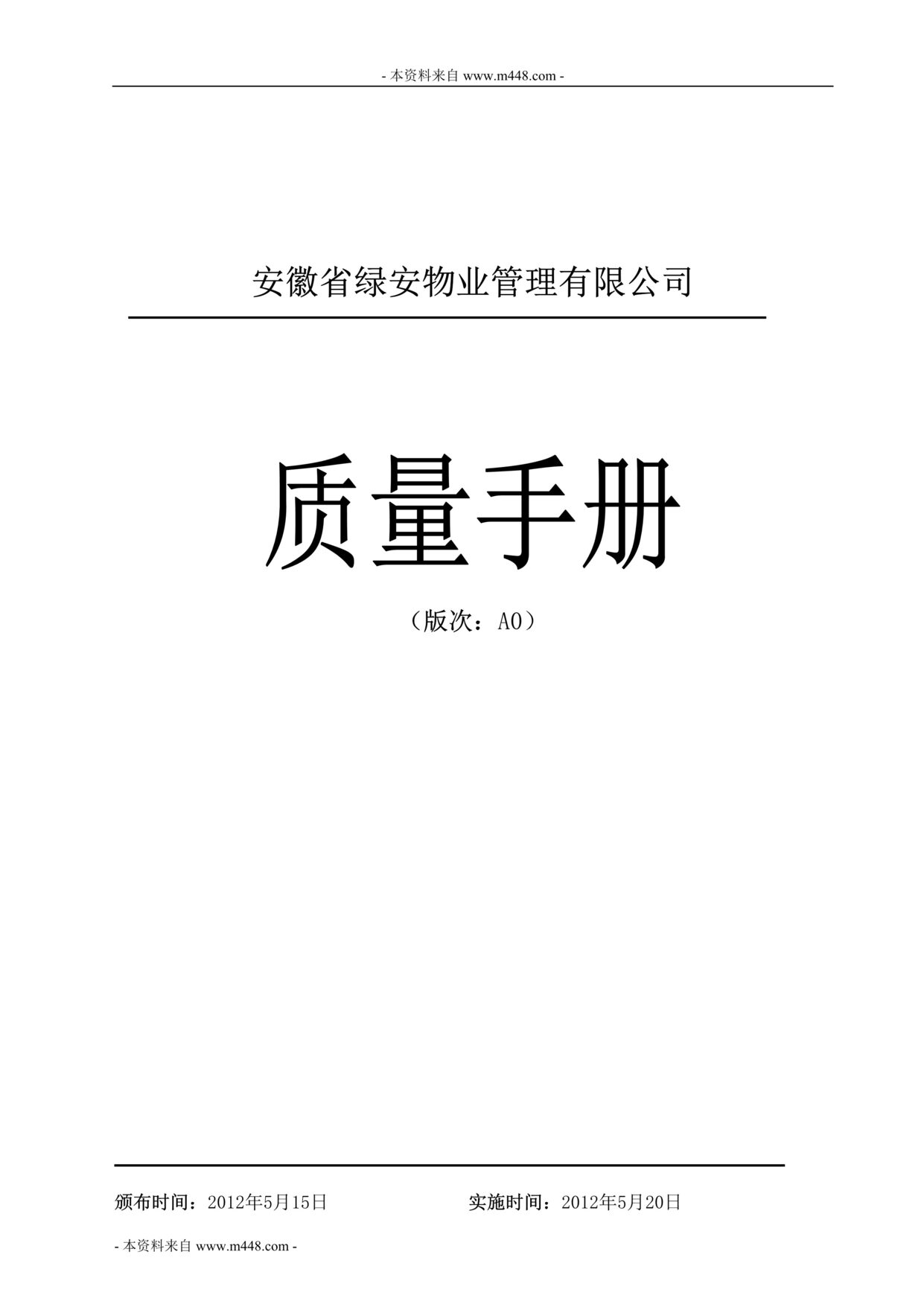 - 本资料来自 www.m448.com -

安徽省绿安物业管理有限公司

质量手册

（版次：A0）

颁布时间：2012年5月15日　　实施时间：2012年5月20日

- 本资料来自 www.m448.com -